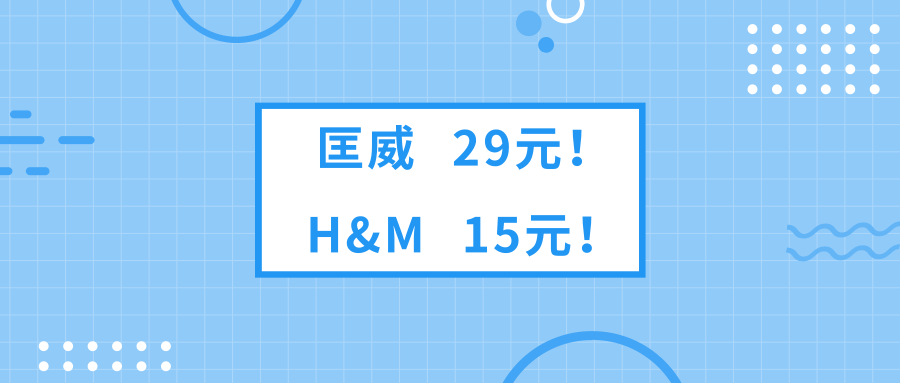 匡威 29元！

H&M 15元！